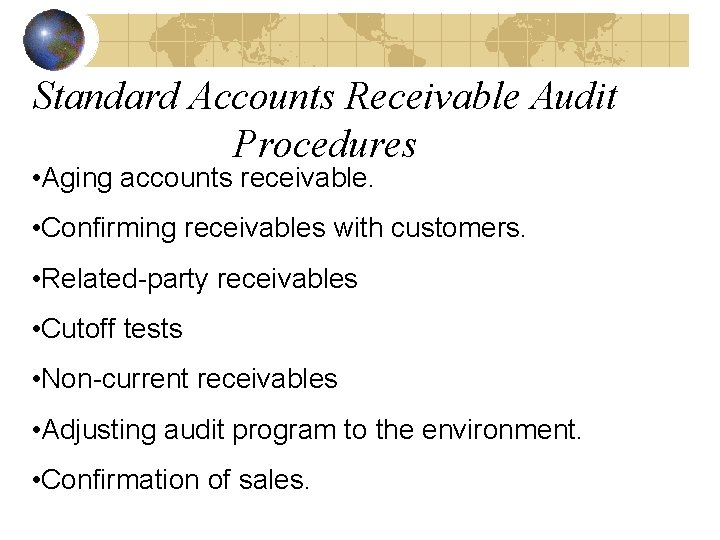 Standard Accounts Receivable Audit Procedures

• Aging accounts receivable.

• Confirming receivables with customers.

• Related-party receivables

• Cutoff tests

• Non-current receivables

• Adjusting audit program to the environment.

• Confirmation of sales.